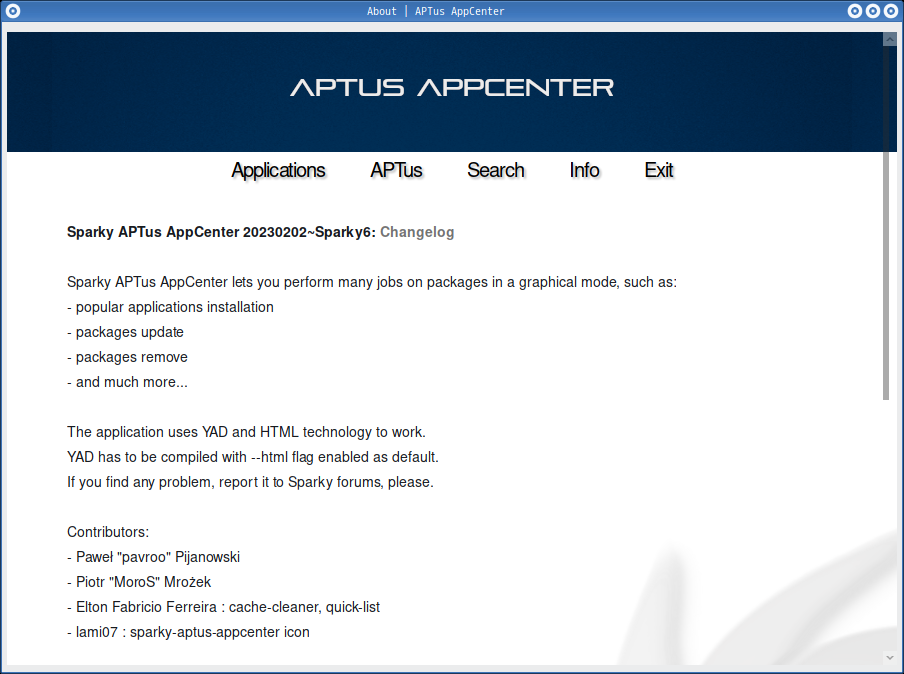 About | APTus AppCenter

APTUS APPCENTER

Applications APTus Search Info Exit

Sparky APTus AppCenter 20230202~Sparky6: Changelog

Sparky APTus AppCenter lets you perform many jobs on packages in a graphical mode, such as:
- popular applications installation
- packages update
- packages remove
- and much more...

The application uses YAD and HTML technology to work.
YAD has to be compiled with --html flag enabled as default.
If you find any problem, report it to Sparky forums, please.

Contributors:
- Paweł "pavroo" Pijanowski
- Piotr "MoroS" Mrożek
- Elton Fabricio Ferreira : cache-cleaner, quick-list
- lami07 : sparky-aptus-appcenter icon